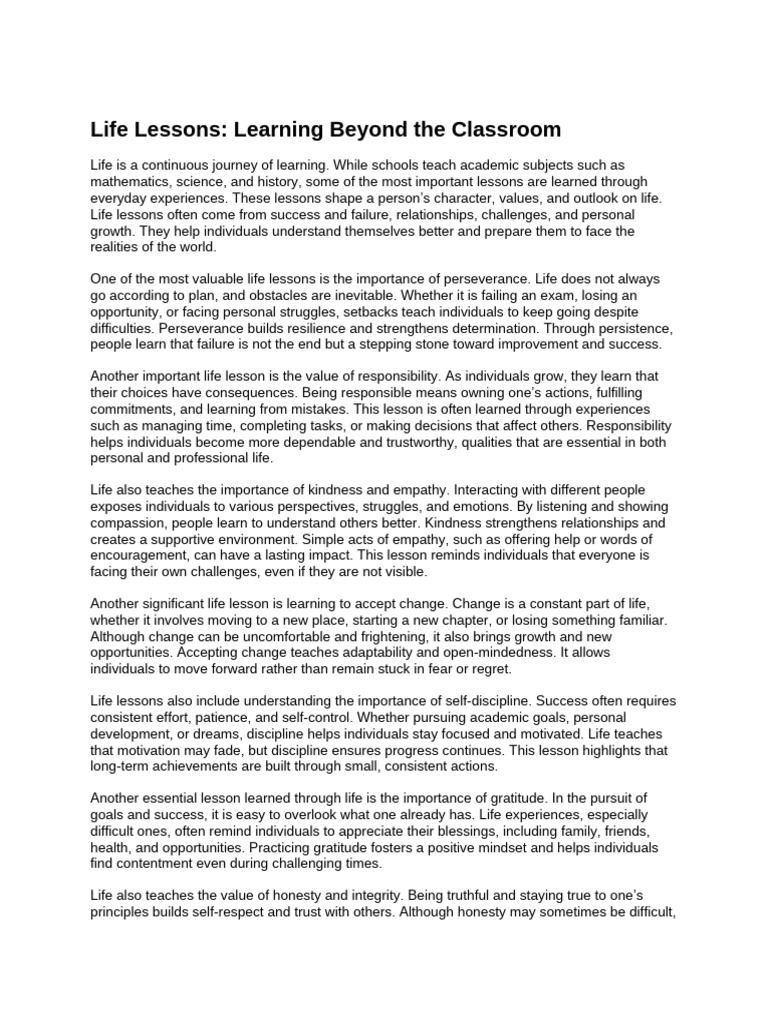 Life Lessons: Learning Beyond the Classroom

Life is a continuous journey of learning. While schools teach academic subjects such as mathematics, science, and history, some of the most important lessons are learned through everyday experiences. These lessons shape a person's character, values, and outlook on life. Life lessons often come from success and failure, relationships, challenges, and personal growth. They help individuals understand themselves better and prepare them to face the realities of the world.

One of the most valuable life lessons is the importance of perseverance. Life does not always go according to plan, and obstacles are inevitable. Whether it is failing an exam, losing an opportunity, or facing personal struggles, setbacks teach individuals to keep going despite difficulties. Perseverance builds resilience and strengthens determination. Through persistence, people learn that failure is not the end but a stepping stone toward improvement and success.

Another important life lesson is the value of responsibility. As individuals grow, they learn that their choices have consequences. Being responsible means owning one's actions, fulfilling commitments, and learning from mistakes. This lesson is often learned through experiences such as managing time, completing tasks, or making decisions that affect others. Responsibility helps individuals become more dependable and trustworthy, qualities that are essential in both personal and professional life.

Life also teaches the importance of kindness and empathy. Interacting with different people exposes individuals to various perspectives, struggles, and emotions. By listening and showing compassion, people learn to understand others better. Kindness strengthens relationships and creates a supportive environment. Simple acts of empathy, such as offering help or words of encouragement, can have a lasting impact. This lesson reminds individuals that everyone is facing their own challenges, even if they are not visible.

Another significant life lesson is learning to accept change. Change is a constant part of life, whether it involves moving to a new place, starting a new chapter, or losing something familiar. Although change can be uncomfortable and frightening, it also brings growth and new opportunities. Accepting change teaches adaptability and open-mindedness. It allows individuals to move forward rather than remain stuck in fear or regret.

Life lessons also include understanding the importance of self-discipline. Success often requires consistent effort, patience, and self-control. Whether pursuing academic goals, personal development, or dreams, discipline helps individuals stay focused and motivated. Life teaches that motivation may fade, but discipline ensures progress continues. This lesson highlights that long-term achievements are built through small, consistent actions.

Another essential lesson learned through life is the importance of gratitude. In the pursuit of goals and success, it is easy to overlook what one already has. Life experiences, especially difficult ones, often remind individuals to appreciate their blessings, including family, friends, health, and opportunities. Practicing gratitude fosters a positive mindset and helps individuals find contentment even during challenging times.

Life also teaches the value of honesty and integrity. Being truthful and staying true to one's principles builds self-respect and trust with others. Although honesty may sometimes be difficult,